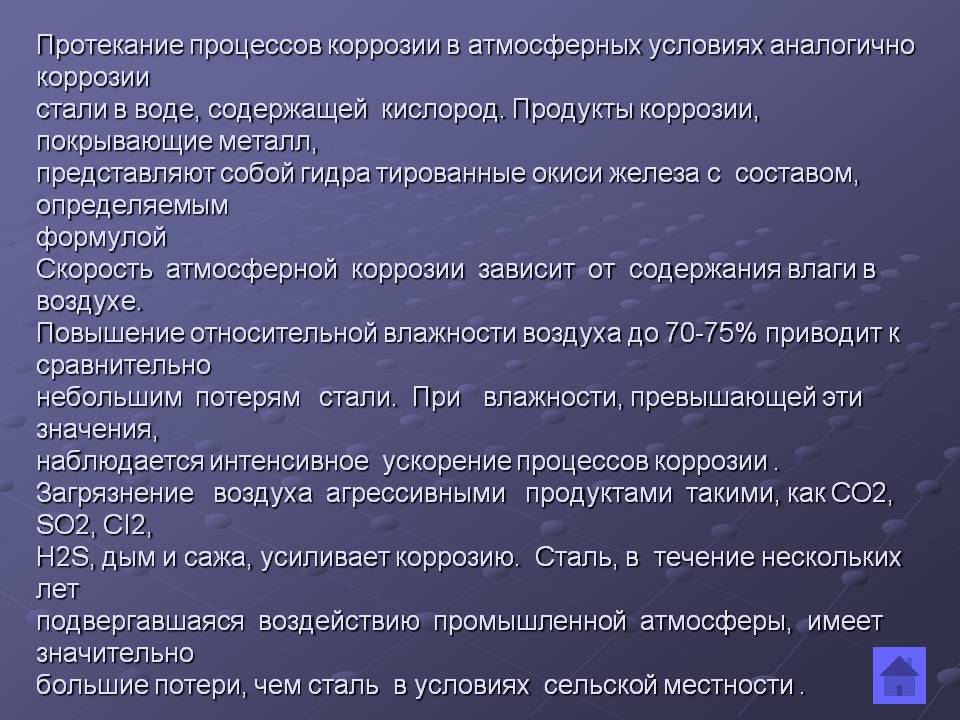 Протекание процессов коррозии в атмосферных условиях аналогично коррозии стали в воде, содержащей кислород. Продукты коррозии, покрывающие металл, представляют собой гидра тированные окиси железа с составом, определяемым формулой

Скорость атмосферной коррозии зависит от содержания влаги в воздухе.

Повышение относительной влажности воздуха до 70-75% приводит к сравнительно небольшим потерям стали. При влажности, превышающей эти значения, наблюдается интенсивное ускорение процессов коррозии .

Загрязнение воздуха агрессивными продуктами такими, как СО2, SO2, Cl2, H2S, дым и сажа, усиливает коррозию. Сталь, в течение нескольких лет подвергавшаяся воздействию промышленной атмосферы, имеет значительно большие потери, чем сталь в условиях сельской местности .